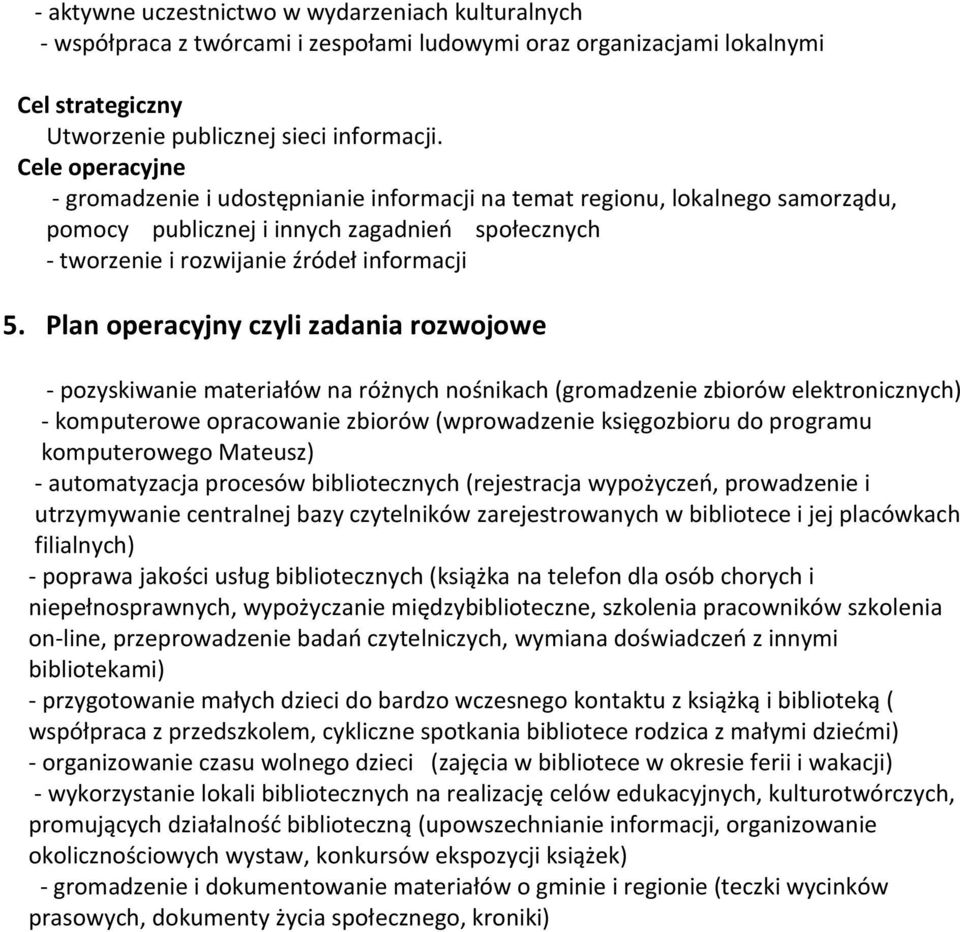 - aktywne uczestnictwo w wydarzeniach kulturalnych
- współpraca z twórcami i zespołami ludowymi oraz organizacjami lokalnymi

Cel strategiczny
Utworzenie publicznej sieci informacji.
Cele operacyjne
- gromadzenie i udostępnianie informacji na temat regionu, lokalnego samorządu, pomocy publicznej i innych zagadnień społecznych
- tworzenie i rozwijanie źródeł informacji

5. Plan operacyjny czyli zadania rozwojowe

- pozyskiwanie materiałów na różnych nośnikach (gromadzenie zbiorów elektronicznych)
- komputerowe opracowanie zbiorów (wprowadzenie księgozbioru do programu komputerowego Mateusz)
- automatyzacja procesów bibliotecznych (rejestracja wypożyczeń, prowadzenie i utrzymywanie centralnej bazy czytelników zarejestrowanych w bibliotece i jej placówkach filialnych)
- poprawa jakości usług bibliotecznych (książka na telefon dla osób chorych i niepełnosprawnych, wypożyczanie międzybiblioteczne, szkolenia pracowników szkolenia on-line, przeprowadzenie badań czytelniczych, wymiana doświadczeń z innymi bibliotekami)
- przygotowanie małych dzieci do bardzo wczesnego kontaktu z książką i biblioteką ( współpraca z przedszkolem, cykliczne spotkania bibliotece rodzica z małymi dziećmi)
- organizowanie czasu wolnego dzieci (zajęcia w bibliotece w okresie ferii i wakacji)
- wykorzystanie lokali bibliotecznych na realizację celów edukacyjnych, kulturotwórczych, promujących działalność biblioteczną (upowszechnianie informacji, organizowanie okolicznościowych wystaw, konkursów ekspozycji książek)
- gromadzenie i dokumentowanie materiałów o gminie i regionie (teczki wycinków prasowych, dokumenty życia społecznego, kroniki)